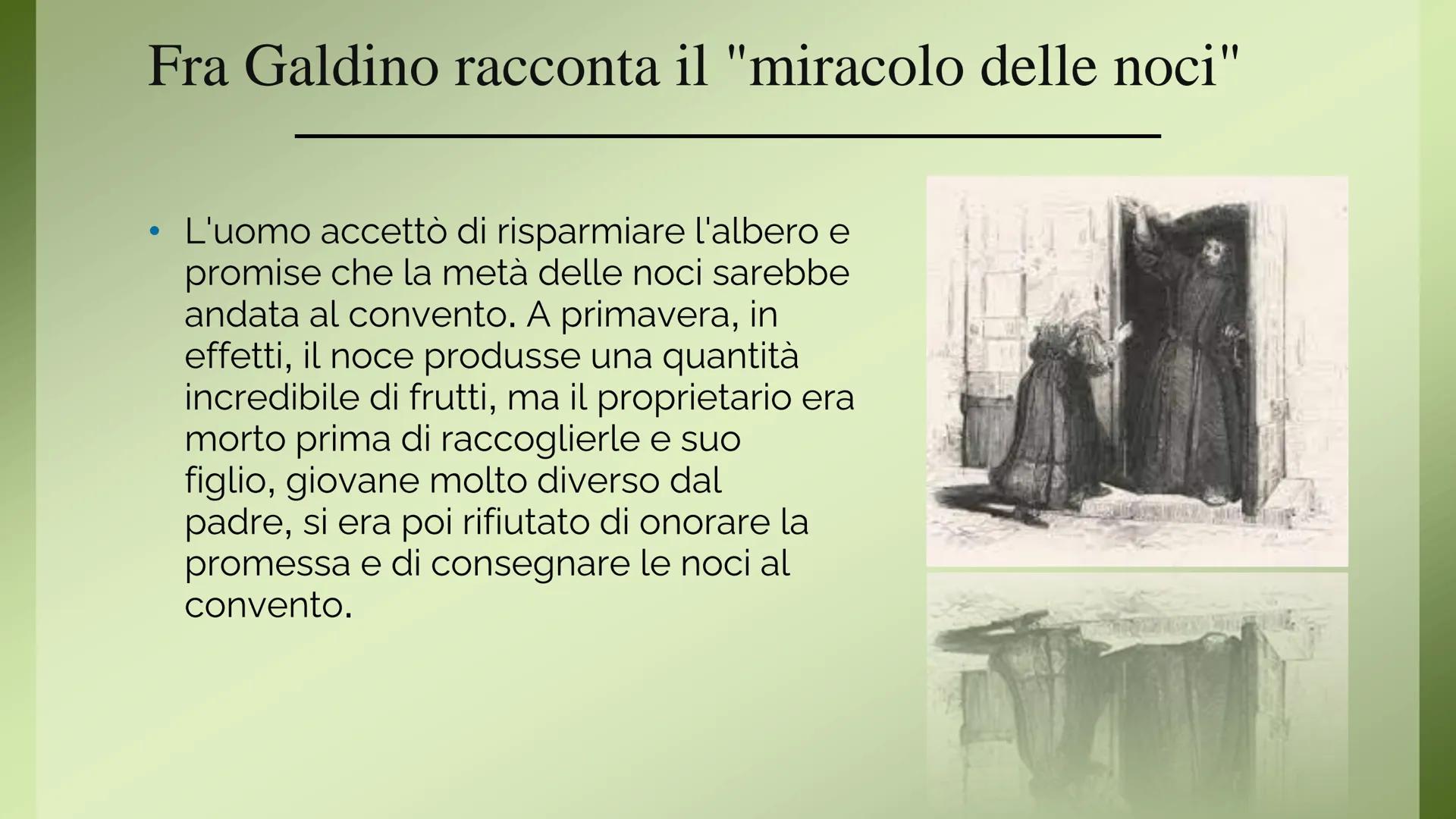 Fra Galdino racconta il "miracolo delle noci"

• L'uomo accettò di risparmiare l'albero e promise che la metà delle noci sarebbe andata al convento. A primavera, in effetti, il noce produsse una quantità incredibile di frutti, ma il proprietario era morto prima di raccoglierle e suo figlio, giovane molto diverso dal padre, si era poi rifiutato di onorare la promessa e di consegnare le noci al convento.